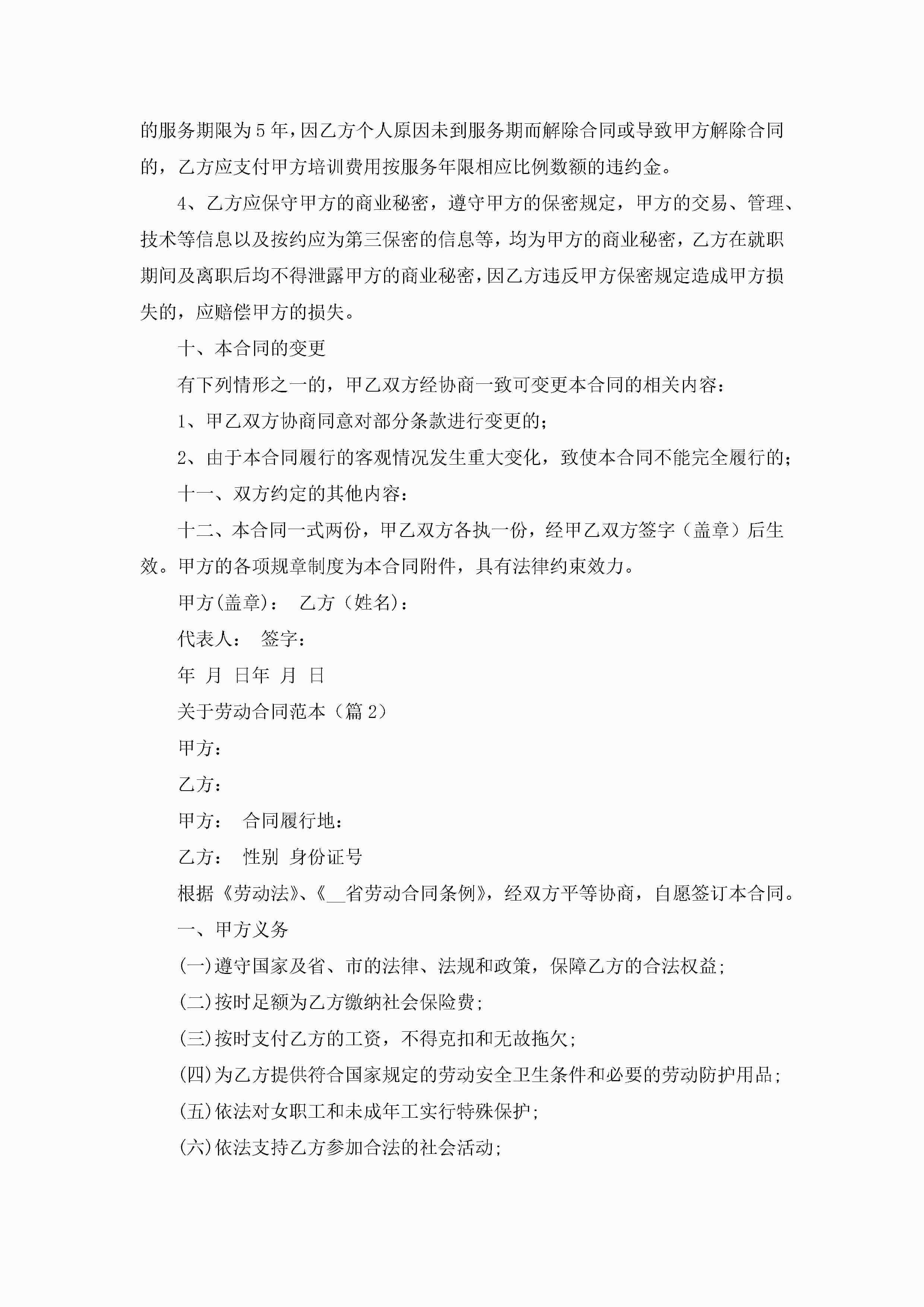 的服务期限为5年，因乙方个人原因未到服务期而解除合同或导致甲方解除合同的，乙方应支付甲方培训费用按服务年限相应比例数额的违约金。

4、乙方应保守甲方的商业秘密，遵守甲方的保密规定，甲方的交易、管理、技术等信息以及按约应为第三保密的信息等，均为甲方的商业秘密，乙方在就职期间及离职后均不得泄露甲方的商业秘密，因乙方违反甲方保密规定造成甲方损失的，应赔偿甲方的损失。

十、本合同的变更

有下列情形之一的，甲乙双方经协商一致可变更本合同的相关内容：

1、甲乙双方协商同意对部分条款进行变更的；

2、由于本合同履行的客观情况发生重大变化，致使本合同不能完全履行的；

十一、双方约定的其他内容：

十二、本合同一式两份，甲乙双方各执一份，经甲乙双方签字（盖章）后生效。甲方的各项规章制度为本合同附件，具有法律约束效力。

甲方(盖章)： 乙方（姓名)：

代表人： 签字：

年 月 日年 月 日

关于劳动合同范本（篇2）

甲方：

乙方：

甲方： 合同履行地：

乙方： 性别 身份证号

根据《劳动法》、《__省劳动合同条例》，经双方平等协商，自愿签订本合同。

一、甲方义务

(一)遵守国家及省、市的法律、法规和政策，保障乙方的合法权益；

(二)按时足额为乙方缴纳社会保险费；

(三)按时支付乙方的工资，不得克扣和无故拖欠；

(四)为乙方提供符合国家规定的劳动安全卫生条件和必要的劳动防护用品；

(五)依法对女职工和未成年工实行特殊保护；

(六)依法支持乙方参加合法的社会活动；